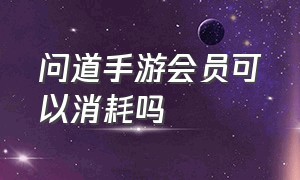 问道手游会员可以消耗吗